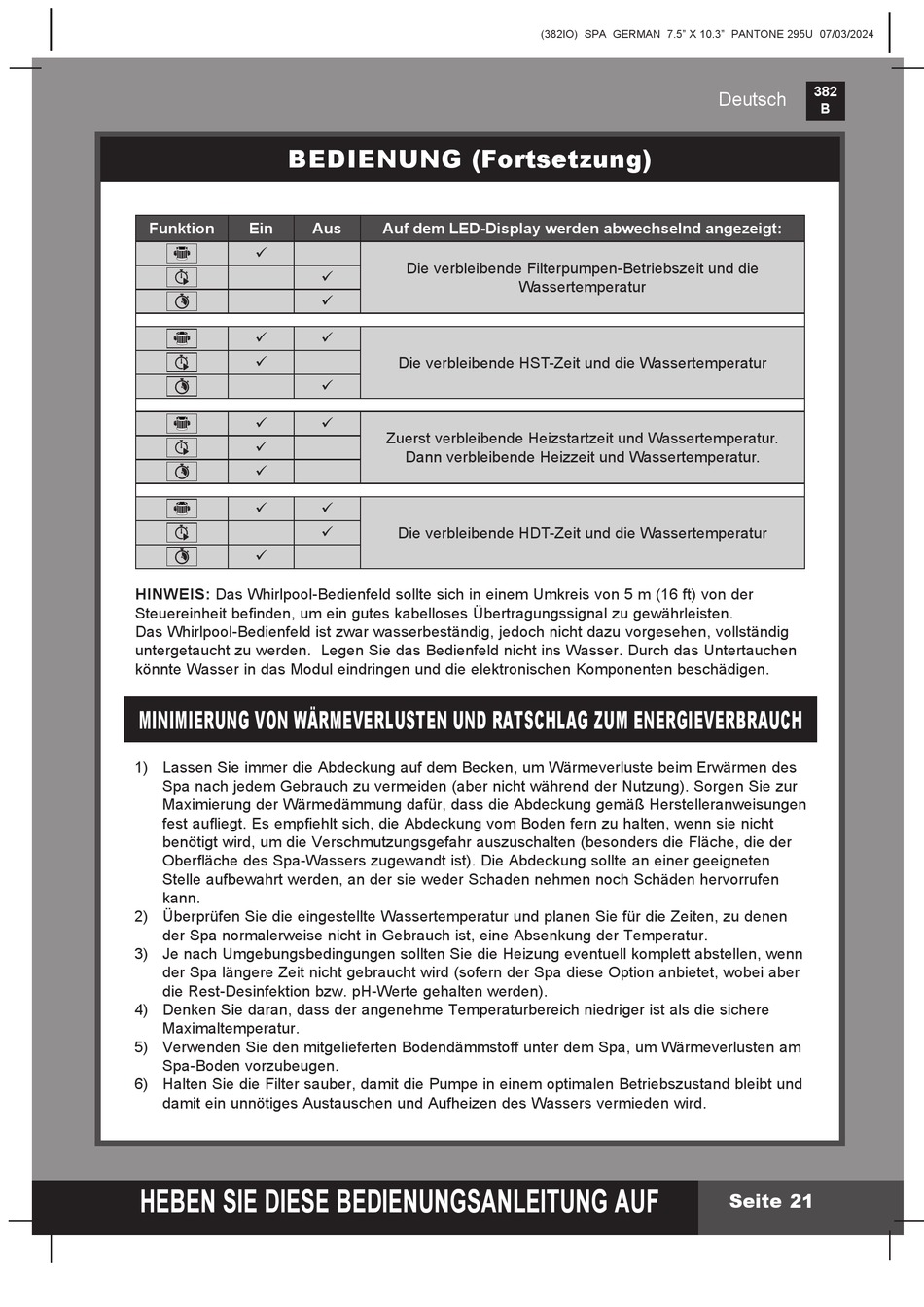 (382IO) SPA GERMAN 7.5" X 10.3" PANTONE 295U 07/03/2024

Deutsch

382
B

BEDIENUNG (Fortsetzung)

| Funktion | Ein | Aus | Auf dem LED-Display werden abwechselnd angezeigt: |
|---|---|---|---|
| | ✓ | | Die verbleibende Filterpumpen-Betriebszeit und die Wassertemperatur |
| | | ✓ | |
| | | ✓ | |
| | ✓ | ✓ | Die verbleibende HST-Zeit und die Wassertemperatur |
| | ✓ | | |
| | | ✓ | |
| | ✓ | ✓ | Zuerst verbleibende Heizstartzeit und Wassertemperatur. Dann verbleibende Heizzeit und Wassertemperatur. |
| | ✓ | | |
| | ✓ | | |
| | ✓ | ✓ | Die verbleibende HDT-Zeit und die Wassertemperatur |
| | | ✓ | |
| | ✓ | | |

HINWEIS: Das Whirlpool-Bedienfeld sollte sich in einem Umkreis von 5 m (16 ft) von der Steuereinheit befinden, um ein gutes kabelloses Übertragungssignal zu gewährleisten.
Das Whirlpool-Bedienfeld ist zwar wasserbeständig, jedoch nicht dazu vorgesehen, vollständig untergetaucht zu werden. Legen Sie das Bedienfeld nicht ins Wasser. Durch das Untertauchen könnte Wasser in das Modul eindringen und die elektronischen Komponenten beschädigen.

MINIMIERUNG VON WÄRMEVERLUSTEN UND RATSCHLAG ZUM ENERGIEVERBRAUCH

1) Lassen Sie immer die Abdeckung auf dem Becken, um Wärmeverluste beim Erwärmen des Spa nach jedem Gebrauch zu vermeiden (aber nicht während der Nutzung). Sorgen Sie zur Maximierung der Wärmedämmung dafür, dass die Abdeckung gemäß Herstelleranweisungen fest aufliegt. Es empfiehlt sich, die Abdeckung vom Boden fern zu halten, wenn sie nicht benötigt wird, um die Verschmutzungsgefahr auszuschalten (besonders die Fläche, die der Oberfläche des Spa-Wassers zugewandt ist). Die Abdeckung sollte an einer geeigneten Stelle aufbewahrt werden, an der sie weder Schaden nehmen noch Schäden hervorrufen kann.
2) Überprüfen Sie die eingestellte Wassertemperatur und planen Sie für die Zeiten, zu denen der Spa normalerweise nicht in Gebrauch ist, eine Absenkung der Temperatur.
3) Je nach Umgebungsbedingungen sollten Sie die Heizung eventuell komplett abstellen, wenn der Spa längere Zeit nicht gebraucht wird (sofern der Spa diese Option anbietet, wobei aber die Rest-Desinfektion bzw. pH-Werte gehalten werden).
4) Denken Sie daran, dass der angenehme Temperaturbereich niedriger ist als die sichere Maximaltemperatur.
5) Verwenden Sie den mitgelieferten Bodendämmstoff unter dem Spa, um Wärmeverlusten am Spa-Boden vorzubeugen.
6) Halten Sie die Filter sauber, damit die Pumpe in einem optimalen Betriebszustand bleibt und damit ein unnötiges Austauschen und Aufheizen des Wassers vermieden wird.

HEBEN SIE DIESE BEDIENUNGSANLEITUNG AUF

Seite 21